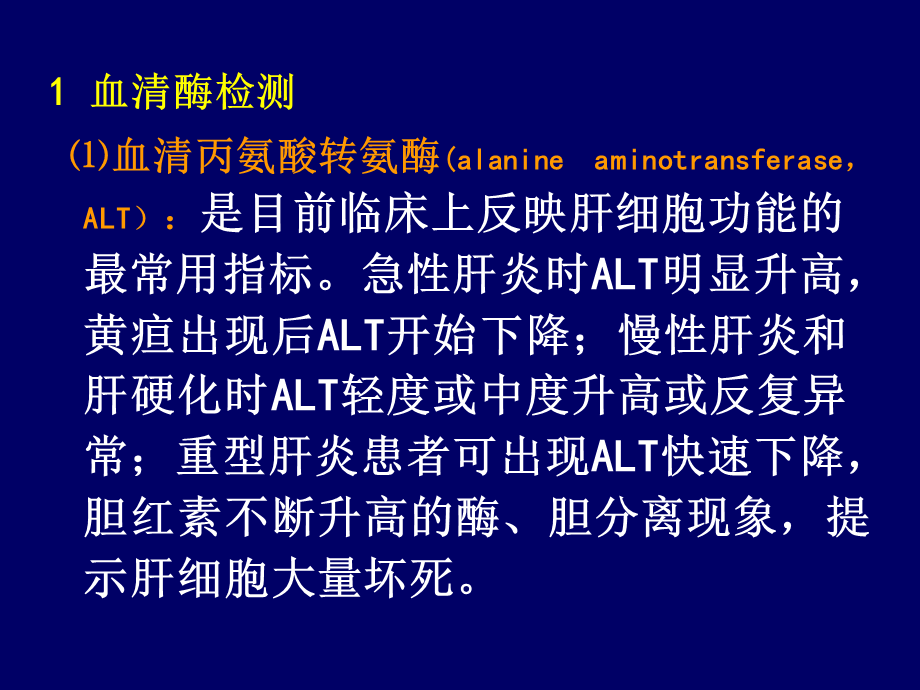 1 血清酶检测

(1)血清丙氨酸转氨酶(alanine aminotransferase，ALT)：是目前临床上反映肝细胞功能的最常用指标。急性肝炎时ALT明显升高，黄疸出现后ALT开始下降；慢性肝炎和肝硬化时ALT轻度或中度升高或反复异常；重型肝炎患者可出现ALT快速下降，胆红素不断升高的酶、胆分离现象，提示肝细胞大量坏死。